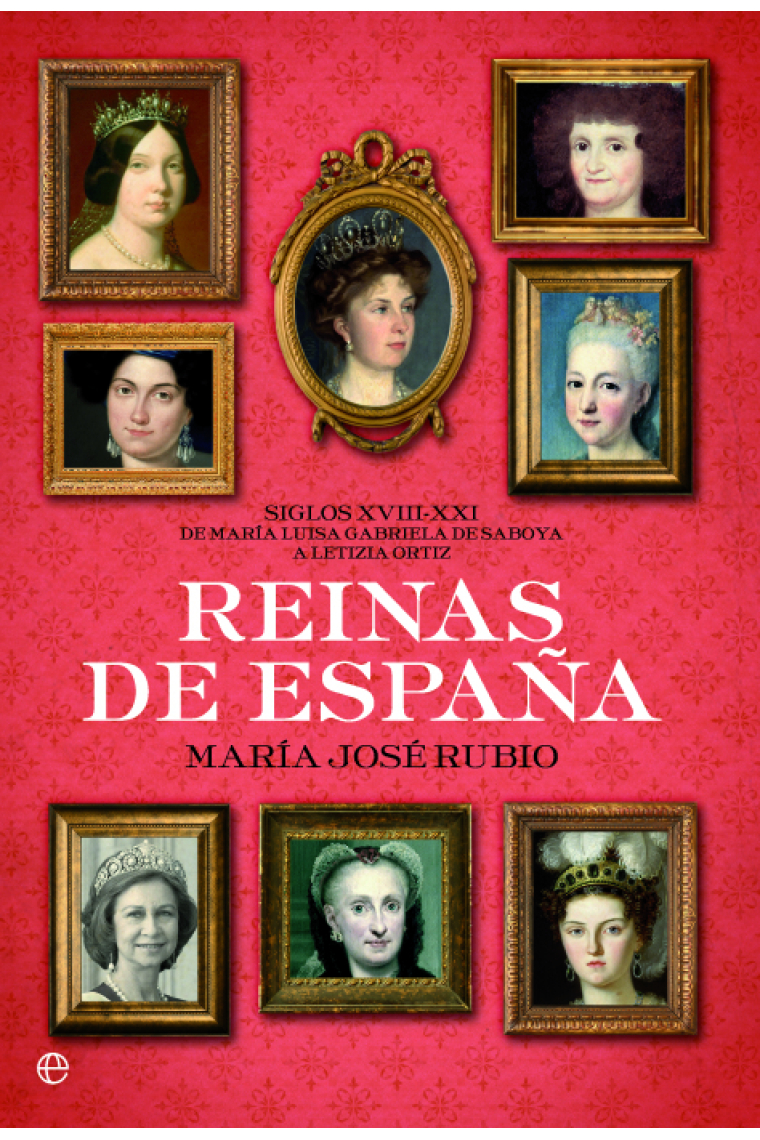 SIGLOS XVIII-XXI
DE MARÍA LUISA GABRIELA DE SABOYA A LETIZIA ORTIZ

REINAS DE ESPAÑA

MARÍA JOSÉ RUBIO

e